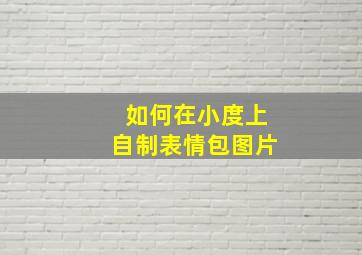 如何在小度上
自制表情包图片